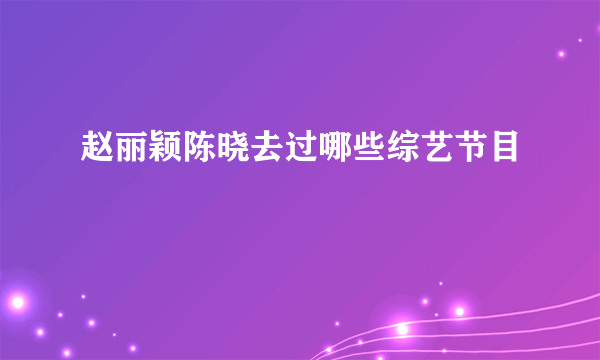 赵丽颖陈晓去过哪些综艺节目